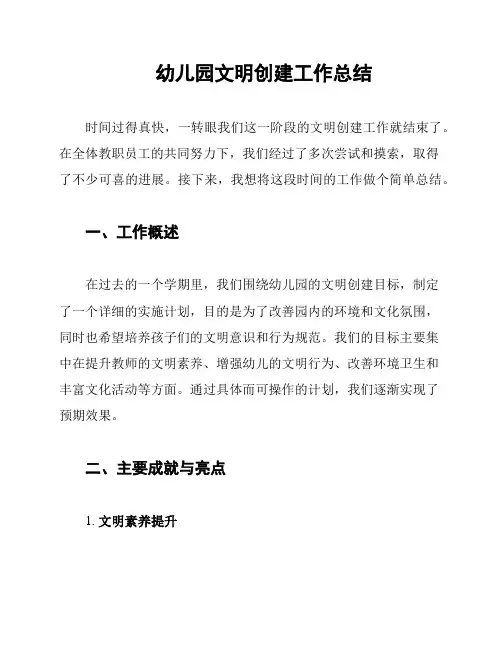 幼儿园文明创建工作总结

时间过得真快，一转眼我们这一阶段的文明创建工作就结束了。在全体教职员工的共同努力下，我们经过了多次尝试和摸索，取得了不少可喜的进展。接下来，我想将这段时间的工作做个简单总结。

一、工作概述

在过去的一个学期里，我们围绕幼儿园的文明创建目标，制定了一个详细的实施计划，目的是为了改善园内的环境和文化氛围，同时也希望培养孩子们的文明意识和行为规范。我们的目标主要集中在提升教师的文明素养、增强幼儿的文明行为、改善环境卫生和丰富文化活动等方面。通过具体而可操作的计划，我们逐渐实现了预期效果。

二、主要成就与亮点

1. 文明素养提升